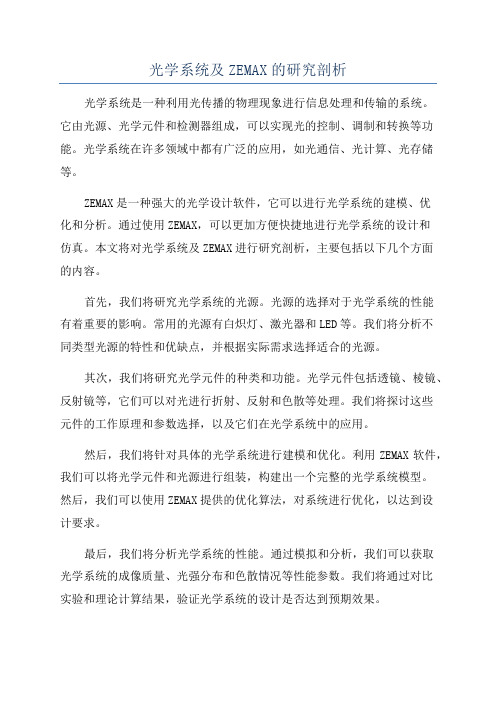 光学系统及 ZEMAX 的研究剖析

光学系统是一种利用光传播的物理现象进行信息处理和传输的系统。它由光源、光学元件和检测器组成，可以实现光的控制、调制和转换等功能。光学系统在许多领域中都有广泛的应用，如光通信、光计算、光存储等。

ZEMAX 是一种强大的光学设计软件，它可以进行光学系统的建模、优化和分析。通过使用 ZEMAX，可以更加方便快捷地进行光学系统的设计和仿真。本文将对光学系统及 ZEMAX 进行研究剖析，主要包括以下几个方面的内容。

首先，我们将研究光学系统的光源。光源的选择对于光学系统的性能有着重要的影响。常用的光源有白炽灯、激光器和 LED 等。我们将分析不同类型光源的特性和优缺点，并根据实际需求选择适合的光源。

其次，我们将研究光学元件的种类和功能。光学元件包括透镜、棱镜、反射镜等，它们可以对光进行折射、反射和色散等处理。我们将探讨这些元件的工作原理和参数选择，以及它们在光学系统中的应用。

然后，我们将针对具体的光学系统进行建模和优化。利用 ZEMAX 软件，我们可以将光学元件和光源进行组装，构建出一个完整的光学系统模型。然后，我们可以使用 ZEMAX 提供的优化算法，对系统进行优化，以达到设计要求。

最后，我们将分析光学系统的性能。通过模拟和分析，我们可以获取光学系统的成像质量、光强分布和色散情况等性能参数。我们将通过对比实验和理论计算结果，验证光学系统的设计是否达到预期效果。